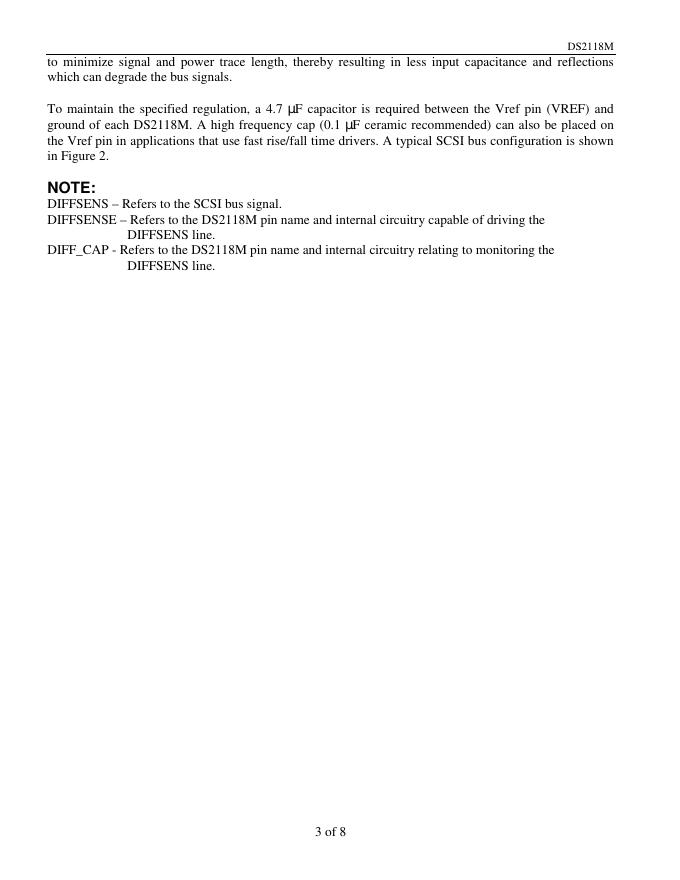 DS2118M

to minimize signal and power trace length, thereby resulting in less input capacitance and reflections which can degrade the bus signals.

To maintain the specified regulation, a 4.7 µF capacitor is required between the Vref pin (VREF) and ground of each DS2118M. A high frequency cap (0.1 µF ceramic recommended) can also be placed on the Vref pin in applications that use fast rise/fall time drivers. A typical SCSI bus configuration is shown in Figure 2.

NOTE:
DIFFSENS – Refers to the SCSI bus signal.
DIFFSENSE – Refers to the DS2118M pin name and internal circuitry capable of driving the DIFFSENS line.
DIFF_CAP - Refers to the DS2118M pin name and internal circuitry relating to monitoring the DIFFSENS line.

3 of 8